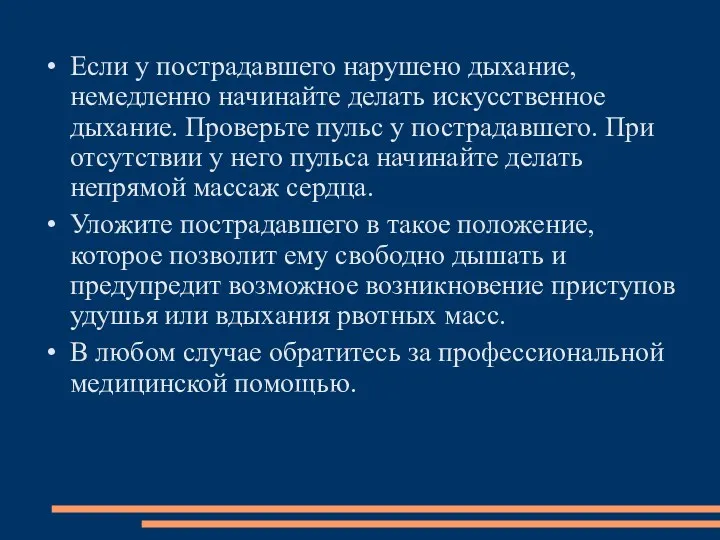 • Если у пострадавшего нарушено дыхание, немедленно начинайте делать искусственное дыхание. Проверьте пульс у пострадавшего. При отсутствии у него пульса начинайте делать непрямой массаж сердца.

• Уложите пострадавшего в такое положение, которое позволит ему свободно дышать и предупредит возможное возникновение приступов удушья или вдыхания рвотных масс.

• В любом случае обратитесь за профессиональной медицинской помощью.